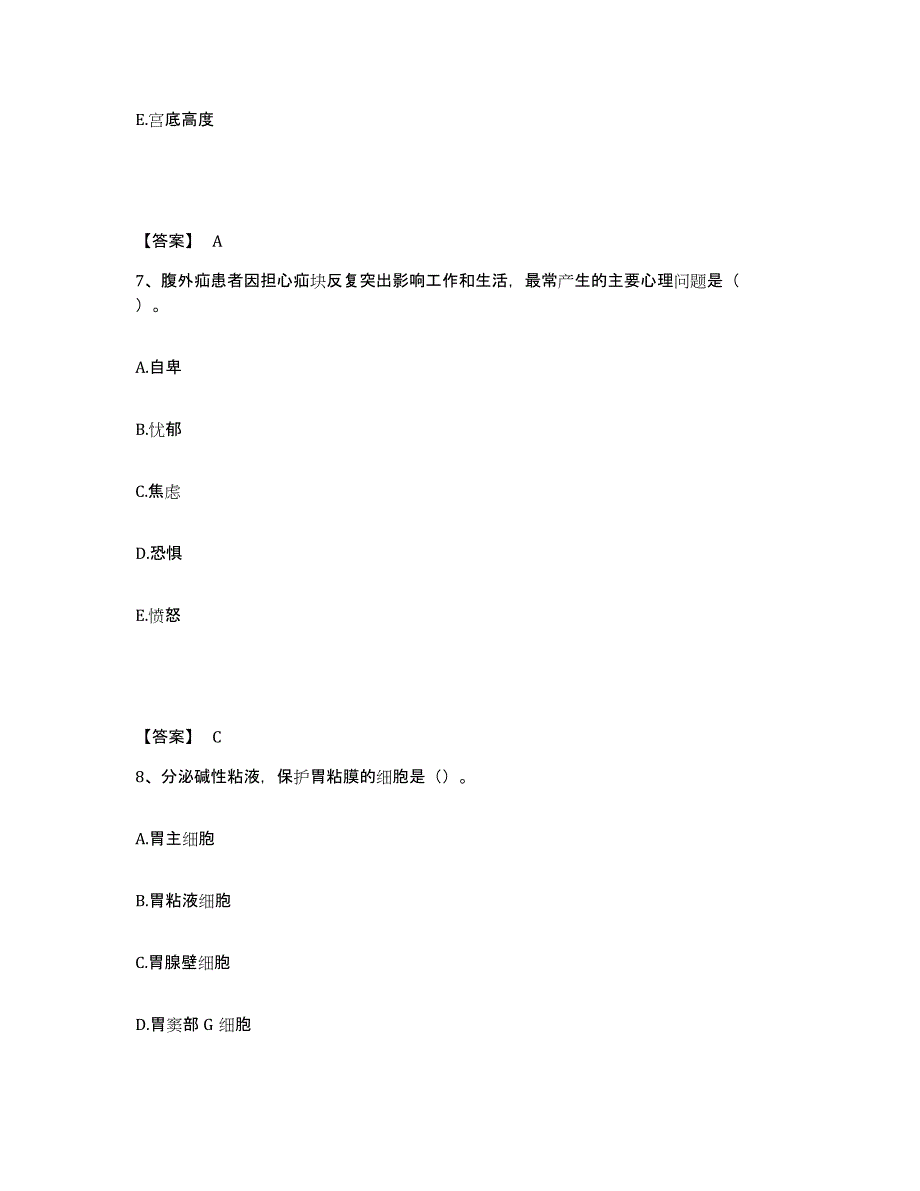 E.宫底高度

【答案】 A

7、腹外疝患者因担心疝块反复突出影响工作和生活，最常产生的主要心理问题是（ ）。

A.自卑

B.忧郁

C.焦虑

D.恐惧

E.愤怒

【答案】 C

8、分泌碱性粘液，保护胃粘膜的细胞是（）。

A.胃主细胞

B.胃粘液细胞

C.胃腺壁细胞

D.胃窦部 G 细胞